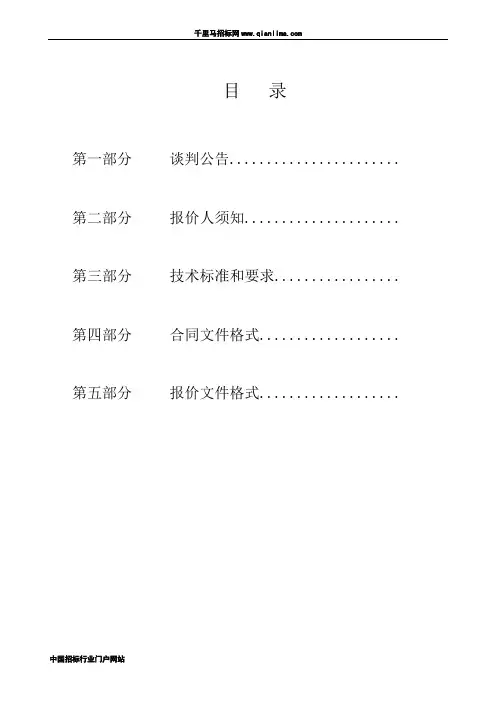 千里马招标网www.qianlima.com

目 录

第一部分 谈判公告

第二部分 报价人须知

第三部分 技术标准和要求

第四部分 合同文件格式

第五部分 报价文件格式

中国招标行业门户网站